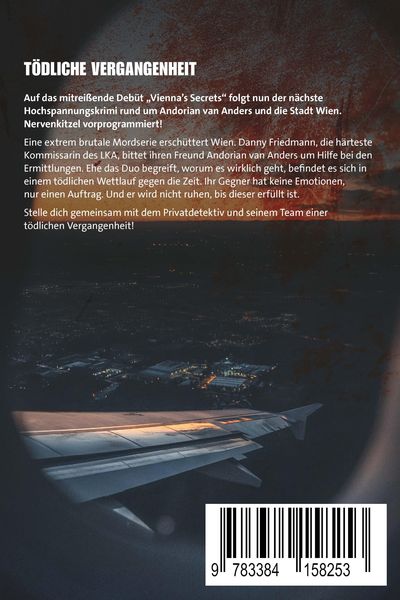 TÖDLICHE VERGANGENHEIT

Auf das mitreißende Debüt „Vienna's Secrets" folgt nun der nächste Hochspannungskrimi rund um Andorian van Anders und die Stadt Wien. Nervenkitzel vorprogrammiert!

Eine extrem brutale Mordserie erschüttert Wien. Danny Friedmann, die härteste Kommissarin des LKA, bittet ihren Freund Andorian van Anders um Hilfe bei den Ermittlungen. Ehe das Duo begreift, worum es wirklich geht, befindet es sich in einem tödlichen Wettlauf gegen die Zeit. Ihr Gegner hat keine Emotionen, nur einen Auftrag. Und er wird nicht ruhen, bis dieser erfüllt ist.

Stelle dich gemeinsam mit dem Privatdetektiv und seinem Team einer tödlichen Vergangenheit!

9 783384 158253